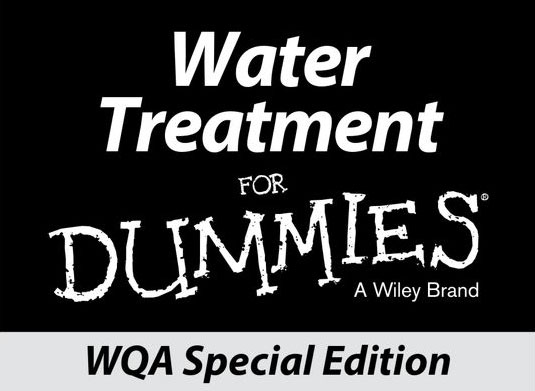 Water Treatment

FOR
DUMMIES®
A Wiley Brand

WQA Special Edition